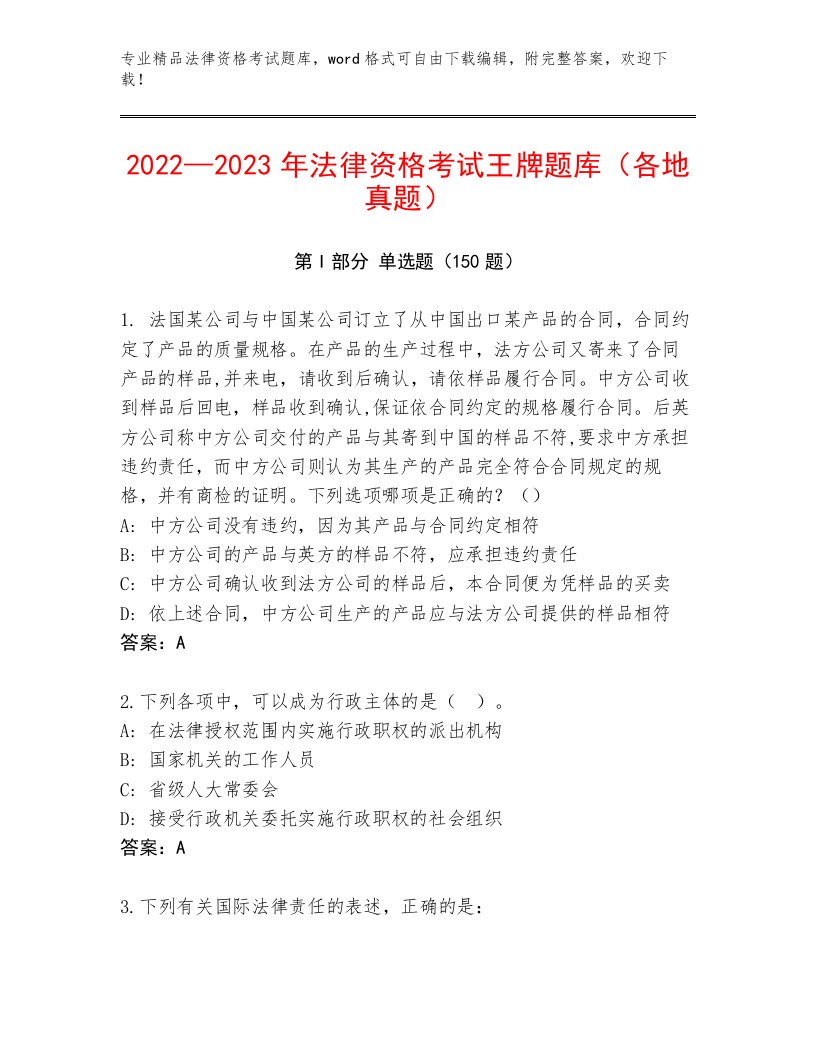 专业精品法律资格考试题库，word格式可自由下载编辑，附完整答案，欢迎下载！

2022—2023年法律资格考试王牌题库（各地真题）

第Ⅰ部分 单选题（150题）

1. 法国某公司与中国某公司订立了从中国出口某产品的合同，合同约定了产品的质量规格。在产品的生产过程中，法方公司又寄来了合同产品的样品,并来电，请收到后确认，请依样品履行合同。中方公司收到样品后回电，样品收到确认,保证依合同约定的规格履行合同。后英方公司称中方公司交付的产品与其寄到中国的样品不符,要求中方承担违约责任，而中方公司则认为其生产的产品完全符合合同规定的规格，并有商检的证明。下列选项哪项是正确的？（）
A: 中方公司没有违约，因为其产品与合同约定相符
B: 中方公司的产品与英方的样品不符，应承担违约责任
C: 中方公司确认收到法方公司的样品后，本合同便为凭样品的买卖
D: 依上述合同，中方公司生产的产品应与法方公司提供的样品相符
答案：A

2.下列各项中，可以成为行政主体的是（ ）。
A: 在法律授权范围内实施行政职权的派出机构
B: 国家机关的工作人员
C: 省级人大常委会
D: 接受行政机关委托实施行政职权的社会组织
答案：A

3.下列有关国际法律责任的表述，正确的是：